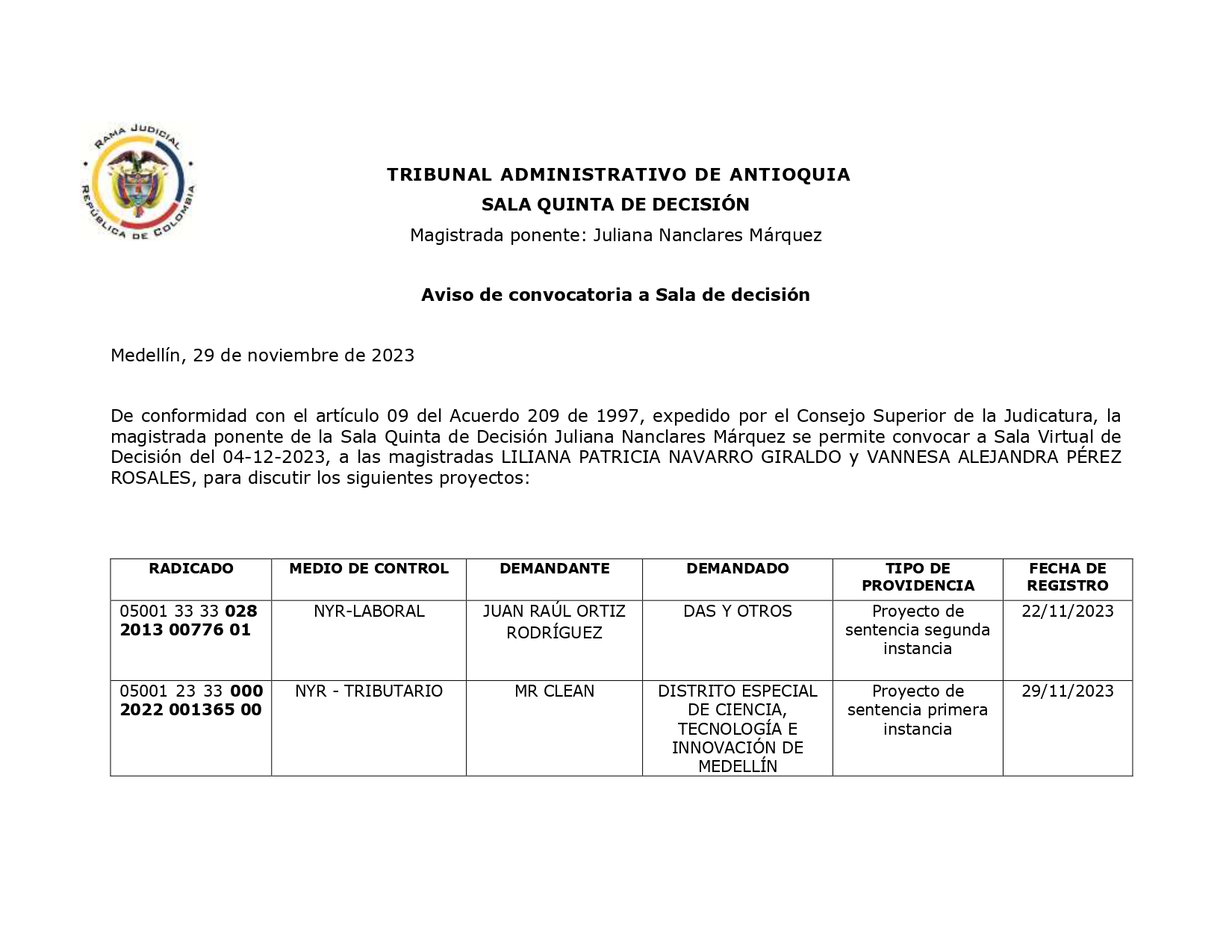 RAMA JUDICIAL
REPÚBLICA DE COLOMBIA

TRIBUNAL ADMINISTRATIVO DE ANTIOQUIA
SALA QUINTA DE DECISIÓN
Magistrada ponente: Juliana Nanclares Márquez

Aviso de convocatoria a Sala de decisión

Medellín, 29 de noviembre de 2023

De conformidad con el artículo 09 del Acuerdo 209 de 1997, expedido por el Consejo Superior de la Judicatura, la magistrada ponente de la Sala Quinta de Decisión Juliana Nanclares Márquez se permite convocar a Sala Virtual de Decisión del 04-12-2023, a las magistradas LILIANA PATRICIA NAVARRO GIRALDO y VANNESA ALEJANDRA PÉREZ ROSALES, para discutir los siguientes proyectos:

| RADICADO | MEDIO DE CONTROL | DEMANDANTE | DEMANDADO | TIPO DE PROVIDENCIA | FECHA DE REGISTRO |
|---|---|---|---|---|---|
| 05001 33 33 028 2013 00776 01 | NYR-LABORAL | JUAN RAÚL ORTIZ RODRÍGUEZ | DAS Y OTROS | Proyecto de sentencia segunda instancia | 22/11/2023 |
| 05001 23 33 000 2022 001365 00 | NYR - TRIBUTARIO | MR CLEAN | DISTRITO ESPECIAL DE CIENCIA, TECNOLOGÍA E INNOVACIÓN DE MEDELLÍN | Proyecto de sentencia primera instancia | 29/11/2023 |